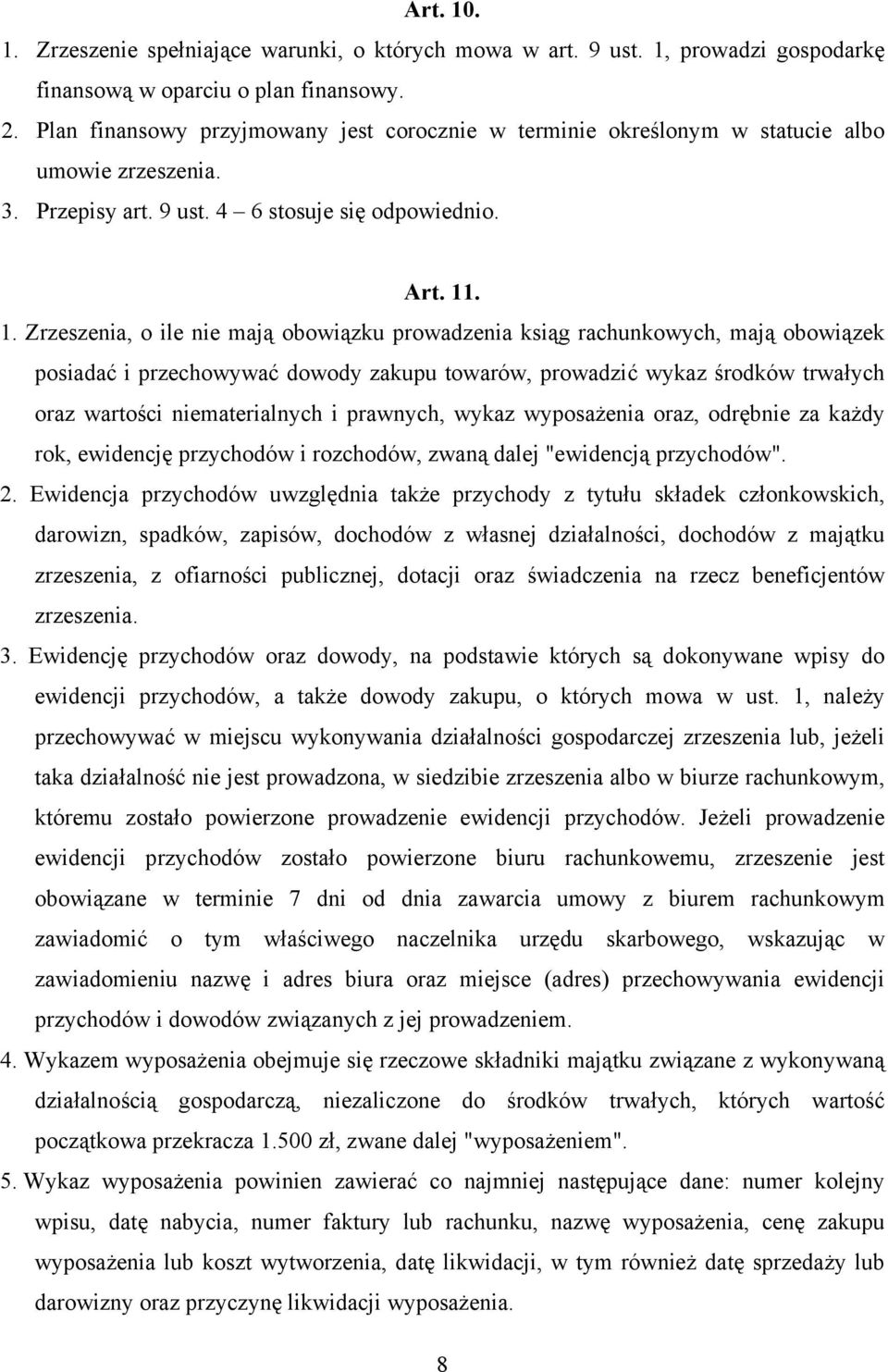 Art. 10.

1. Zrzeszenie spełniające warunki, o których mowa w art. 9 ust. 1, prowadzi gospodarkę finansową w oparciu o plan finansowy.

2. Plan finansowy przyjmowany jest corocznie w terminie określonym w statucie albo umowie zrzeszenia.

3. Przepisy art. 9 ust. 4 – 6 stosuje się odpowiednio.

Art. 11.

1. Zrzeszenia, o ile nie mają obowiązku prowadzenia ksiąg rachunkowych, mają obowiązek posiadać i przechowywać dowody zakupu towarów, prowadzić wykaz środków trwałych oraz wartości niematerialnych i prawnych, wykaz wyposażenia oraz, odrębnie za każdy rok, ewidencję przychodów i rozchodów, zwaną dalej "ewidencją przychodów".

2. Ewidencja przychodów uwzględnia także przychody z tytułu składek członkowskich, darowizn, spadków, zapisów, dochodów z własnej działalności, dochodów z majątku zrzeszenia, z ofiarności publicznej, dotacji oraz świadczenia na rzecz beneficjentów zrzeszenia.

3. Ewidencję przychodów oraz dowody, na podstawie których są dokonywane wpisy do ewidencji przychodów, a także dowody zakupu, o których mowa w ust. 1, należy przechowywać w miejscu wykonywania działalności gospodarczej zrzeszenia lub, jeżeli taka działalność nie jest prowadzona, w siedzibie zrzeszenia albo w biurze rachunkowym, któremu zostało powierzone prowadzenie ewidencji przychodów. Jeżeli prowadzenie ewidencji przychodów zostało powierzone biuru rachunkowemu, zrzeszenie jest obowiązane w terminie 7 dni od dnia zawarcia umowy z biurem rachunkowym zawiadomić o tym właściwego naczelnika urzędu skarbowego, wskazując w zawiadomieniu nazwę i adres biura oraz miejsce (adres) przechowywania ewidencji przychodów i dowodów związanych z jej prowadzeniem.

4. Wykazem wyposażenia obejmuje się rzeczowe składniki majątku związane z wykonywaną działalnością gospodarczą, niezaliczone do środków trwałych, których wartość początkowa przekracza 1.500 zł, zwane dalej "wyposażeniem".

5. Wykaz wyposażenia powinien zawierać co najmniej następujące dane: numer kolejny wpisu, datę nabycia, numer faktury lub rachunku, nazwę wyposażenia, cenę zakupu wyposażenia lub koszt wytworzenia, datę likwidacji, w tym również datę sprzedaży lub darowizny oraz przyczynę likwidacji wyposażenia.

8